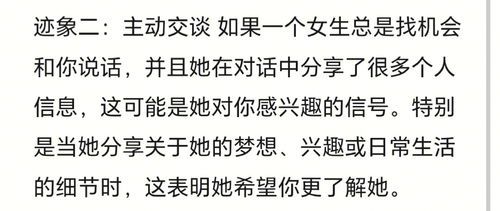 迹象二：主动交谈 如果一个女生总是找机会和你说话，并且她在对话中分享了很多个人信息，这可能是她对你感兴趣的信号。特别是当她分享关于她的梦想、兴趣或日常生活的细节时，这表明她希望你更了解她。